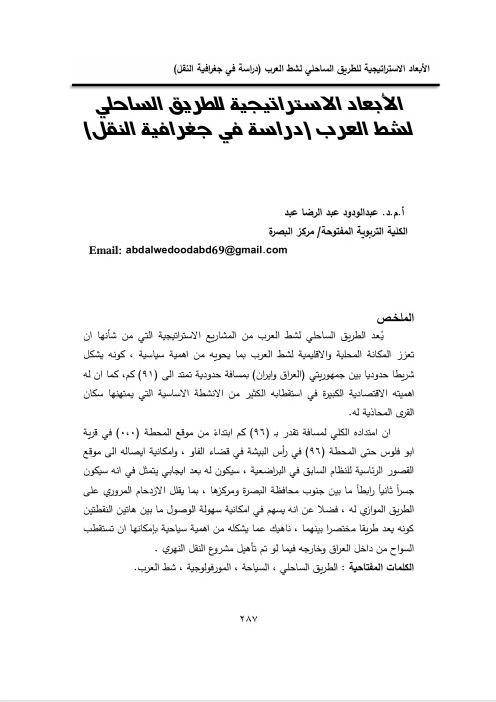 الأبعاد الاستراتيجية للطريق الساحلي لشط العرب (دراسة في جغرافية النقل)

الأبعاد الاستراتيجية للطريق الساحلي لشط العرب (دراسة في جغرافية النقل)

أ.م.د. عبدالودود عبد الرضا عبد
الكلية التربوية المفتوحة/ مركز البصرة
Email: abdalwedoodabd69@gmail.com

الملخص
يُعد الطريق الساحلي لشط العرب من المشاريع الاستراتيجية التي من شأنها ان تعزز المكانة المحلية والاقليمية لشط العرب بما يحويه من اهمية سياسية ، كونه يشكل شريطا حدوديا بين جمهوريتي (العراق وايران) بمسافة حدودية تمتد الى (٩١) كم، كما ان له اهميته الاقتصادية الكبيرة في استقطابه الكثير من الانشطة الاساسية التي يمتهنها سكان القرى المحاذية له.

ان امتداده الكلي لمسافة تقدر بـ (٩٦) كم ابتداءً من موقع المحطة (٠٠٠) في قرية ابو فلوس حتى المحطة (٩٦) في رأس البيشة في قضاء الفاو ، وامكانية ايصاله الى موقع القصور الرئاسية للنظام السابق في البراضعية ، سيكون له بعد ايجابي يتمثل في انه سيكون جسراً ثانياً رابطاً ما بين جنوب محافظة البصرة ومركزها ، بما يقلل الازدحام المروري على الطريق الموازي له ، فضلا عن انه يسهم في امكانية سهولة الوصول ما بين هاتين النقطتين كونه يعد طريقا مختصرا بينهما ، ناهيك عما يشكله من اهمية سياحية بإمكانها ان تستقطب السواح من داخل العراق وخارجه فيما لو تم تأهيل مشروع النقل النهري .
الكلمات المفتاحية : الطريق الساحلي ، السياحة ، المورفولوجية ، شط العرب.

٢٨٧